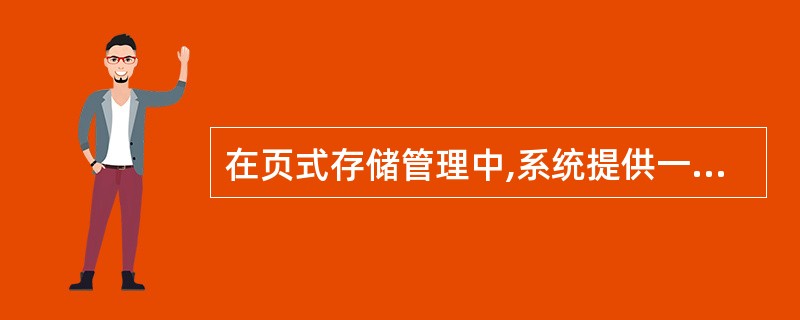 在页式存储管理中,系统提供一...